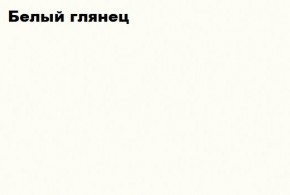 Белый глянец